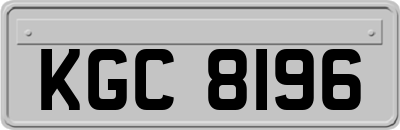 KGC 8196